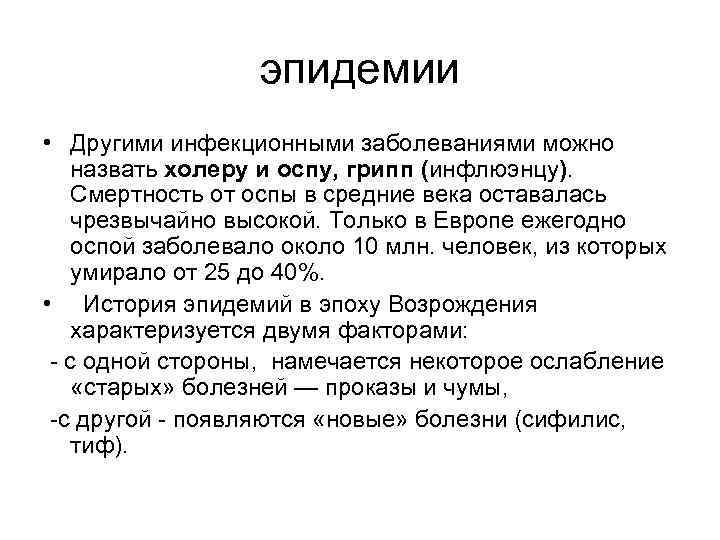 эпидемии

• Другими инфекционными заболеваниями можно назвать холеру и оспу, грипп (инфлюэнцу). Смертность от оспы в средние века оставалась чрезвычайно высокой. Только в Европе ежегодно оспой заболевало около 10 млн. человек, из которых умирало от 25 до 40%.

• История эпидемий в эпоху Возрождения характеризуется двумя факторами:

- с одной стороны, намечается некоторое ослабление «старых» болезней — проказы и чумы,

-с другой - появляются «новые» болезни (сифилис, тиф).